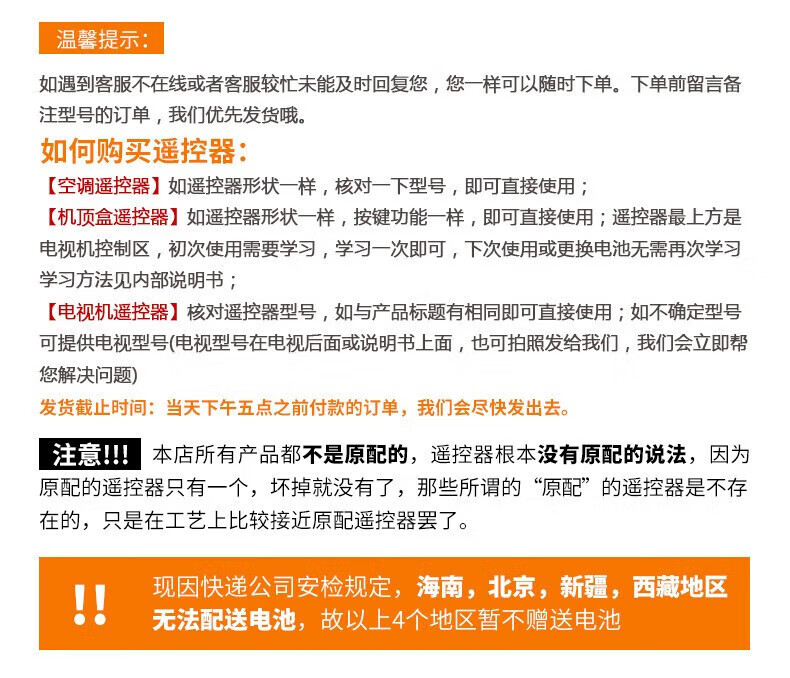 温馨提示：

如遇到客服不在线或者客服较忙未能及时回复您，您一样可以随时下单。下单前留言备注型号的订单，我们优先发货哦。

如何购买遥控器：

【空调遥控器】如遥控器形状一样，核对一下型号，即可直接使用；

【机顶盒遥控器】如遥控器形状一样，按键功能一样，即可直接使用；遥控器最上方是电视机控制区，初次使用需要学习，学习一次即可，下次使用或更换电池无需再次学习学习方法见内部说明书；

【电视机遥控器】核对遥控器型号，如与产品标题有相同即可直接使用；如不确定型号可提供电视型号(电视型号在电视后面或说明书上面，也可拍照发给我们，我们会立即帮您解决问题)

发货截止时间：当天下午五点之前付款的订单，我们会尽快发出去。

注意!!! 本店所有产品都不是原配的，遥控器根本没有原配的说法，因为原配的遥控器只有一个，坏掉就没有了，那些所谓的“原配”的遥控器是不存在的，只是在工艺上比较接近原配遥控器罢了。

!! 现因快递公司安检规定，海南，北京，新疆，西藏地区无法配送电池，故以上4个地区暂不赠送电池